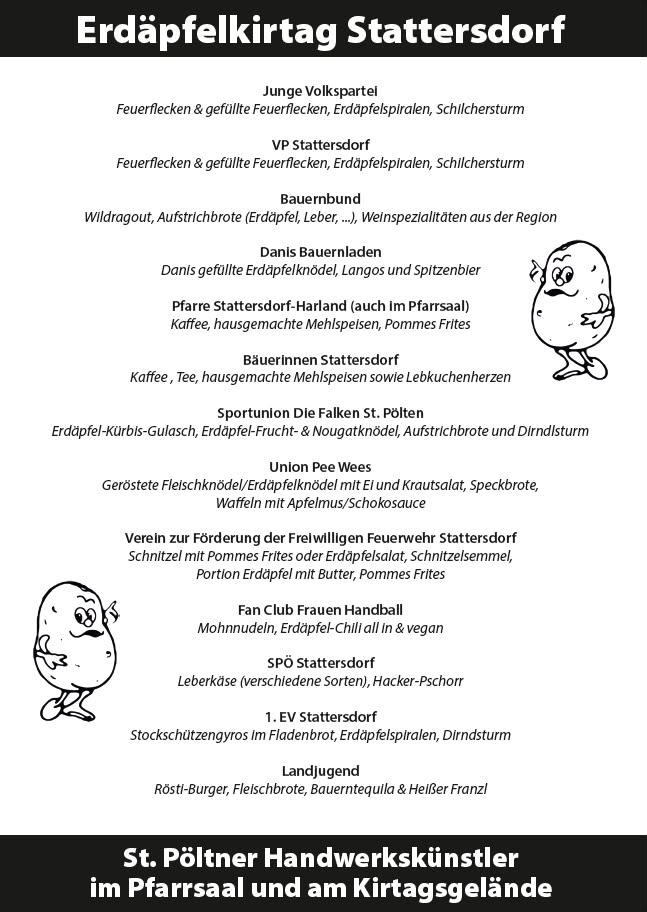 Erdäpfelkirtag Stattersdorf

Junge Volkspartei
Feuerflecken & gefüllte Feuerflecken, Erdäpfelspiralen, Schilchersturm

VP Stattersdorf
Feuerflecken & gefüllte Feuerflecken, Erdäpfelspiralen, Schilchersturm

Bauernbund
Wildragout, Aufstrichbrote (Erdäpfel, Leber, ...), Weinspezialitäten aus der Region

Danis Bauernladen
Danis gefüllte Erdäpfelknödel, Langos und Spitzenbier

Pfarre Stattersdorf-Harland (auch im Pfarrsaal)
Kaffee, hausgemachte Mehlspeisen, Pommes Frites

Bäuerinnen Stattersdorf
Kaffee , Tee, hausgemachte Mehlspeisen sowie Lebkuchenherzen

Sportunion Die Falken St. Pölten
Erdäpfel-Kürbis-Gulasch, Erdäpfel-Frucht- & Nougatknödel, Aufstrichbrote und Dirndlsturm

Union Pee Wees
Geröstete Fleischknödel/Erdäpfelknödel mit Ei und Krautsalat, Speckbrote, Waffeln mit Apfelmus/Schokosauce

Verein zur Förderung der Freiwilligen Feuerwehr Stattersdorf
Schnitzel mit Pommes Frites oder Erdäpfelsalat, Schnitzelsemmel, Portion Erdäpfel mit Butter, Pommes Frites

Fan Club Frauen Handball
Mohnnudeln, Erdäpfel-Chili all in & vegan

SPÖ Stattersdorf
Leberkäse (verschiedene Sorten), Hacker-Pschorr

1. EV Stattersdorf
Stockschützengyros im Fladenbrot, Erdäpfelspiralen, Dirndsturm

Landjugend
Rösti-Burger, Fleischbrote, Bauerntequila & Heißer Franzl

St. Pöltner Handwerkskünstler
im Pfarrsaal und am Kirtagsgelände